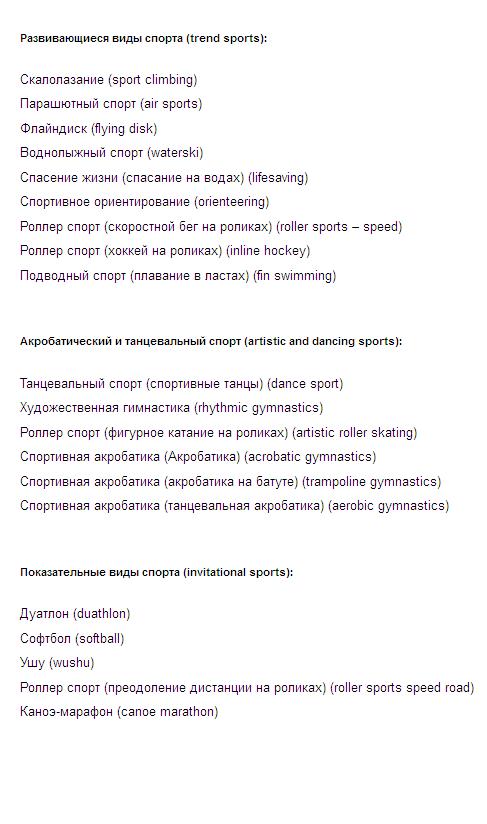 Развивающиеся виды спорта (trend sports):

Скалолазание (sport climbing)
Парашютный спорт (air sports)
Флайндиск (flying disk)
Воднолыжный спорт (waterski)
Спасение жизни (спасание на водах) (lifesaving)
Спортивное ориентирование (orienteering)
Роллер спорт (скоростной бег на роликах) (roller sports – speed)
Роллер спорт (хоккей на роликах) (inline hockey)
Подводный спорт (плавание в ластах) (fin swimming)

Акробатический и танцевальный спорт (artistic and dancing sports):

Танцевальный спорт (спортивные танцы) (dance sport)
Художественная гимнастика (rhythmic gymnastics)
Роллер спорт (фигурное катание на роликах) (artistic roller skating)
Спортивная акробатика (Акробатика) (acrobatic gymnastics)
Спортивная акробатика (акробатика на батуте) (trampoline gymnastics)
Спортивная акробатика (танцевальная акробатика) (aerobic gymnastics)

Показательные виды спорта (invitational sports):

Дуатлон (duathlon)
Софтбол (softball)
Ушу (wushu)
Роллер спорт (преодоление дистанции на роликах) (roller sports speed road)
Каноэ-марафон (canoe marathon)